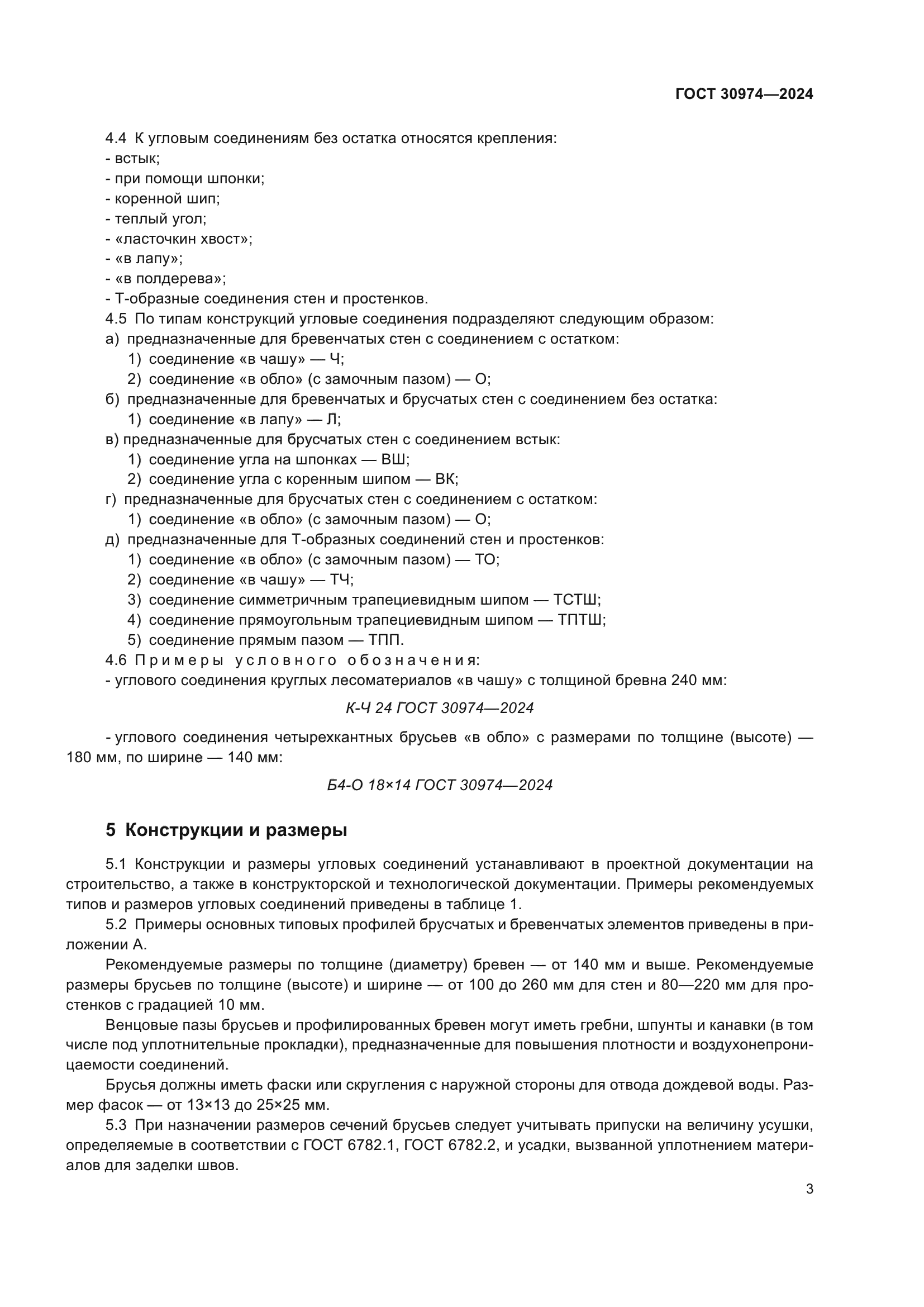 ГОСТ 30974—2024

4.4 К угловым соединениям без остатка относятся крепления:
- встык;
- при помощи шпонки;
- коренной шип;
- теплый угол;
- «ласточкин хвост»;
- «в лапу»;
- «в полдерева»;
- Т-образные соединения стен и простенков.
4.5 По типам конструкций угловые соединения подразделяют следующим образом:
а) предназначенные для бревенчатых стен с соединением с остатком:
1) соединение «в чашу» — Ч;
2) соединение «в обло» (с замочным пазом) — О;
б) предназначенные для бревенчатых и брусчатых стен с соединением без остатка:
1) соединение «в лапу» — Л;
в) предназначенные для брусчатых стен с соединением встык:
1) соединение угла на шпонках — ВШ;
2) соединение угла с коренным шипом — ВК;
г) предназначенные для брусчатых стен с соединением с остатком:
1) соединение «в обло» (с замочным пазом) — О;
д) предназначенные для Т-образных соединений стен и простенков:
1) соединение «в обло» (с замочным пазом) — ТО;
2) соединение «в чашу» — ТЧ;
3) соединение симметричным трапециевидным шипом — ТСТШ;
4) соединение прямоугольным трапециевидным шипом — ТПТШ;
5) соединение прямым пазом — ТПП.
4.6 Примеры условного обозначения:
- углового соединения круглых лесоматериалов «в чашу» с толщиной бревна 240 мм:

К-Ч 24 ГОСТ 30974—2024

- углового соединения четырехкантных брусьев «в обло» с размерами по толщине (высоте) — 180 мм, по ширине — 140 мм:

Б4-О 18×14 ГОСТ 30974—2024

5 Конструкции и размеры

5.1 Конструкции и размеры угловых соединений устанавливают в проектной документации на строительство, а также в конструкторской и технологической документации. Примеры рекомендуемых типов и размеров угловых соединений приведены в таблице 1.
5.2 Примеры основных типовых профилей брусчатых и бревенчатых элементов приведены в приложении А.
Рекомендуемые размеры по толщине (диаметру) бревен — от 140 мм и выше. Рекомендуемые размеры брусьев по толщине (высоте) и ширине — от 100 до 260 мм для стен и 80—220 мм для простенков с градацией 10 мм.
Венцовые пазы брусьев и профилированных бревен могут иметь гребни, шпунты и канавки (в том числе под уплотнительные прокладки), предназначенные для повышения плотности и воздухонепроницаемости соединений.
Брусья должны иметь фаски или скругления с наружной стороны для отвода дождевой воды. Размер фасок — от 13×13 до 25×25 мм.
5.3 При назначении размеров сечений брусьев следует учитывать припуски на величину усушки, определяемые в соответствии с ГОСТ 6782.1, ГОСТ 6782.2, и усадки, вызванной уплотнением материалов для заделки швов.

3